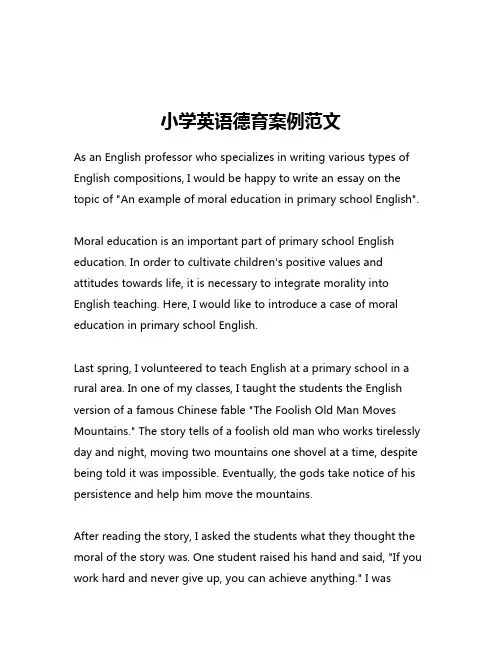 小学英语德育案例范文

As an English professor who specializes in writing various types of English compositions, I would be happy to write an essay on the topic of "An example of moral education in primary school English".

Moral education is an important part of primary school English education. In order to cultivate children's positive values and attitudes towards life, it is necessary to integrate morality into English teaching. Here, I would like to introduce a case of moral education in primary school English.

Last spring, I volunteered to teach English at a primary school in a rural area. In one of my classes, I taught the students the English version of a famous Chinese fable "The Foolish Old Man Moves Mountains." The story tells of a foolish old man who works tirelessly day and night, moving two mountains one shovel at a time, despite being told it was impossible. Eventually, the gods take notice of his persistence and help him move the mountains.

After reading the story, I asked the students what they thought the moral of the story was. One student raised his hand and said, "If you work hard and never give up, you can achieve anything." I was